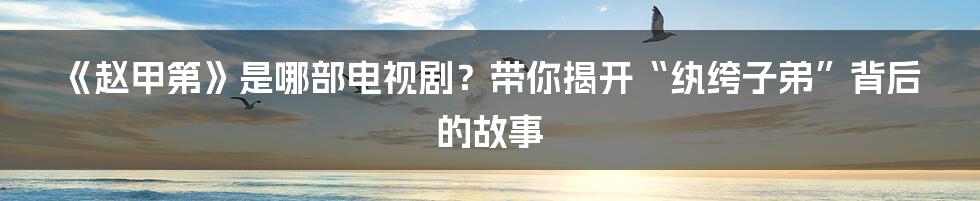 《赵甲第》是哪部电视剧？带你揭开“纨绔子弟”背后的故事